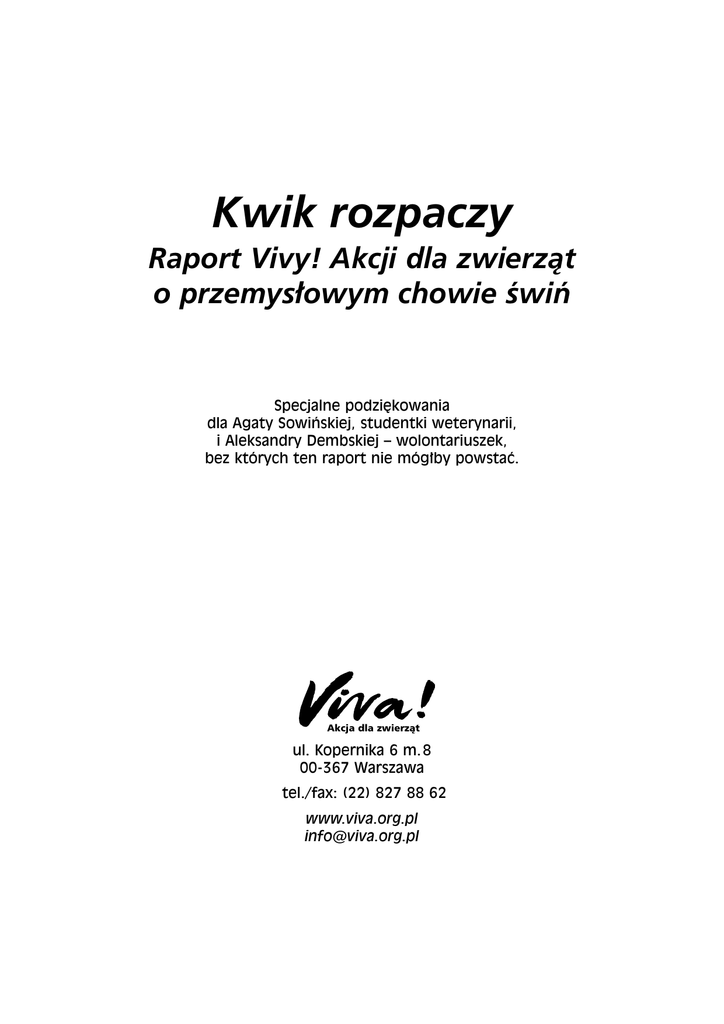 Kwik rozpaczy
Raport Vivy! Akcji dla zwierząt o przemysłowym chowie świń

Specjalne podziękowania dla Agaty Sowińskiej, studentki weterynarii, i Aleksandry Dembskiej – wolontariuszek, bez których ten raport nie mógłby powstać.

Viva!
Akcja dla zwierząt

ul. Kopernika 6 m.8
00-367 Warszawa

tel./fax: (22) 827 88 62

www.viva.org.pl
info@viva.org.pl